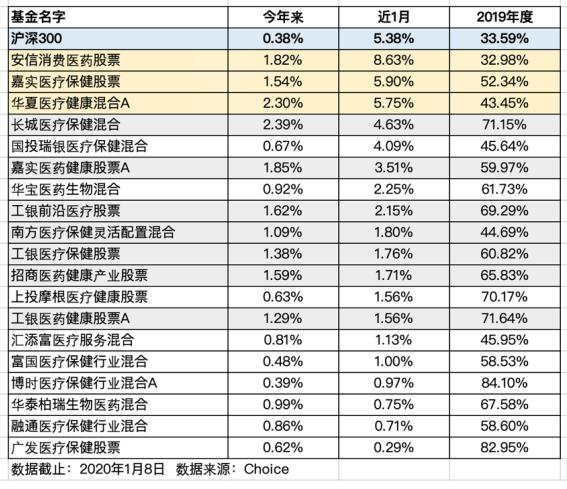 | 基金名字 | 今年来 | 近1月 | 2019年度 |
|---|---|---|---|
| 沪深300 | 0.38% | 5.38% | 33.59% |
| 安信消费医药股票 | 1.82% | 8.63% | 32.98% |
| 嘉实医疗保健股票 | 1.54% | 5.90% | 52.34% |
| 华夏医疗健康混合A | 2.30% | 5.75% | 43.45% |
| 长城医疗保健混合 | 2.39% | 4.63% | 71.15% |
| 国投瑞银医疗保健混合 | 0.67% | 4.09% | 45.64% |
| 嘉实医药健康股票A | 1.85% | 3.51% | 59.97% |
| 华宝医药生物混合 | 0.92% | 2.25% | 61.73% |
| 工银前沿医疗股票 | 1.62% | 2.15% | 69.29% |
| 南方医疗保健灵活配置混合 | 1.09% | 1.80% | 44.69% |
| 工银医疗保健股票 | 1.38% | 1.76% | 60.82% |
| 招商医药健康产业股票 | 1.59% | 1.71% | 65.83% |
| 上投摩根医疗健康股票 | 0.63% | 1.56% | 70.17% |
| 工银医药健康股票A | 1.29% | 1.56% | 71.64% |
| 汇添富医疗服务混合 | 0.81% | 1.13% | 45.95% |
| 富国医疗保健行业混合 | 0.48% | 1.00% | 58.53% |
| 博时医疗保健行业混合A | 0.39% | 0.97% | 84.10% |
| 华泰柏瑞生物医药混合 | 0.99% | 0.75% | 67.58% |
| 融通医疗保健行业混合 | 0.86% | 0.71% | 58.60% |
| 广发医疗保健股票 | 0.62% | 0.29% | 82.95% |

数据截止：2020年1月8日 数据来源：Choice